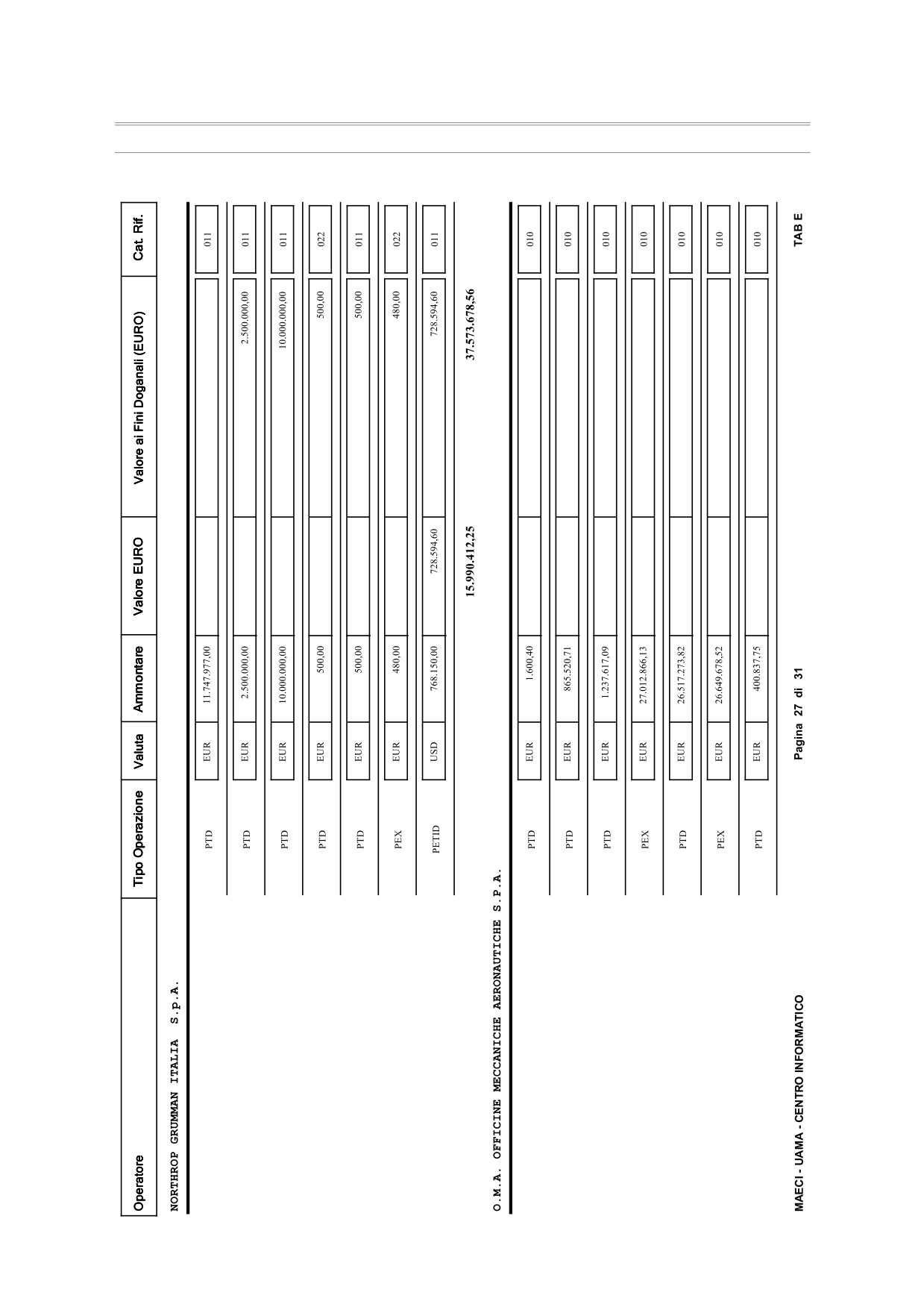 | Operatore | Tipo Operazione | Valuta | Ammontare | Valore EURO | Valore ai Fini Doganali (EURO) | Cat. Rif. |
|---|---|---|---|---|---|---|
| NORTHROP GRUMMAN ITALIA S.p.A. | | | | | | |
| | PTD | EUR | 11.747.977,00 | | | 011 |
| | PTD | EUR | 2.500.000,00 | | 2.500.000,00 | 011 |
| | PTD | EUR | 10.000.000,00 | | 10.000.000,00 | 011 |
| | PTD | EUR | 500,00 | | 500,00 | 022 |
| | PTD | EUR | 500,00 | | 500,00 | 011 |
| | PEX | EUR | 480,00 | | 480,00 | 022 |
| | PETID | USD | 768.150,00 | 728.594,60 | 728.594,60 | 011 |
| | | | | 15.990.412,25 | 37.573.678,56 | |
| O.M.A. OFFICINE MECCANICHE AERONAUTICHE S.P.A. | | | | | | |
| | PTD | EUR | 1.600,40 | | | 010 |
| | PTD | EUR | 865.520,71 | | | 010 |
| | PTD | EUR | 1.237.617,09 | | | 010 |
| | PEX | EUR | 27.012.866,13 | | | 010 |
| | PTD | EUR | 26.517.273,82 | | | 010 |
| | PEX | EUR | 26.649.678,52 | | | 010 |
| | PTD | EUR | 400.837,75 | | | 010 |

MAECI - UAMA - CENTRO INFORMATICO

Pagina 27 di 31

TAB E